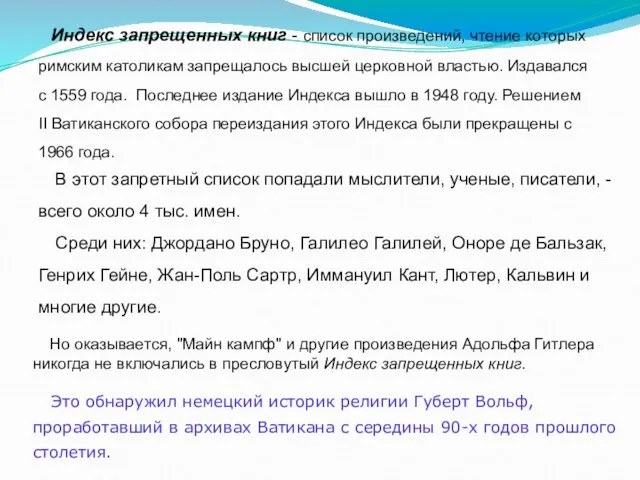 Индекс запрещенных книг - список произведений, чтение которых римским католикам запрещалось высшей церковной властью. Издавался с 1559 года. Последнее издание Индекса вышло в 1948 году. Решением II Ватиканского собора переиздания этого Индекса были прекращены с 1966 года.

В этот запретный список попадали мыслители, ученые, писатели, - всего около 4 тыс. имен.

Среди них: Джордано Бруно, Галилео Галилей, Оноре де Бальзак, Генрих Гейне, Жан-Поль Сартр, Иммануил Кант, Лютер, Кальвин и многие другие.

Но оказывается, "Майн кампф" и другие произведения Адольфа Гитлера никогда не включались в пресловутый Индекс запрещенных книг.

Это обнаружил немецкий историк религии Губерт Вольф, проработавший в архивах Ватикана с середины 90-х годов прошлого столетия.